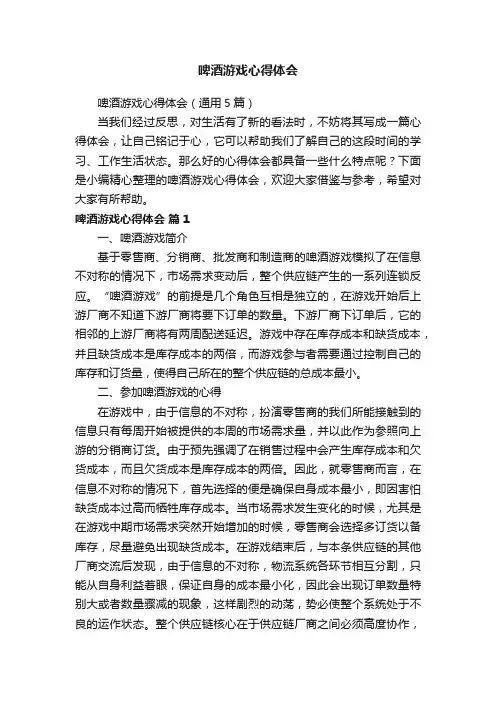 啤酒游戏心得体会

啤酒游戏心得体会（通用5篇）

当我们经过反思，对生活有了新的看法时，不妨将其写成一篇心得体会，让自己铭记于心，它可以帮助我们了解自己的这段时间的学习、工作生活状态。那么好的心得体会都具备一些什么特点呢？下面是小编精心整理的啤酒游戏心得体会，欢迎大家借鉴与参考，希望对大家有所帮助。

啤酒游戏心得体会 篇1

一、啤酒游戏简介

基于零售商、分销商、批发商和制造商的啤酒游戏模拟了在信息不对称的情况下，市场需求变动后，整个供应链产生的一系列连锁反应。“啤酒游戏”的前提是几个角色互相是独立的，在游戏开始后上游厂商不知道下游厂商将要下订单的数量。下游厂商下订单后，它的相邻的上游厂商将有两周配送延迟。游戏中存在库存成本和缺货成本，并且缺货成本是库存成本的两倍，而游戏参与者需要通过控制自己的库存和订货量，使得自己所在的整个供应链的总成本最小。

二、参加啤酒游戏的心得

在游戏中，由于信息的不对称，扮演零售商的我们所能接触到的信息只有每周开始被提供的本周的市场需求量，并以此作为参照向上游的分销商订货。由于预先强调了在销售过程中会产生库存成本和欠货成本，而且欠货成本是库存成本的两倍。因此，就零售商而言，在信息不对称的情况下，首先选择的便是确保自身成本最小，即因害怕缺货成本过高而牺牲库存成本。当市场需求发生变化的时候，尤其是在游戏中期市场需求突然开始增加的时候，零售商会选择多订货以备库存，尽量避免出现缺货成本。在游戏结束后，与本条供应链的其他厂商交流后发现，由于信息的不对称，物流系统各环节相互分割，只能从自身利益着眼，保证自身的成本最小化，因此会出现订单数量特别大或者数量骤减的现象，这样剧烈的动荡，势必使整个系统处于不良的运作状态。整个供应链核心在于供应链厂商之间必须高度协作，